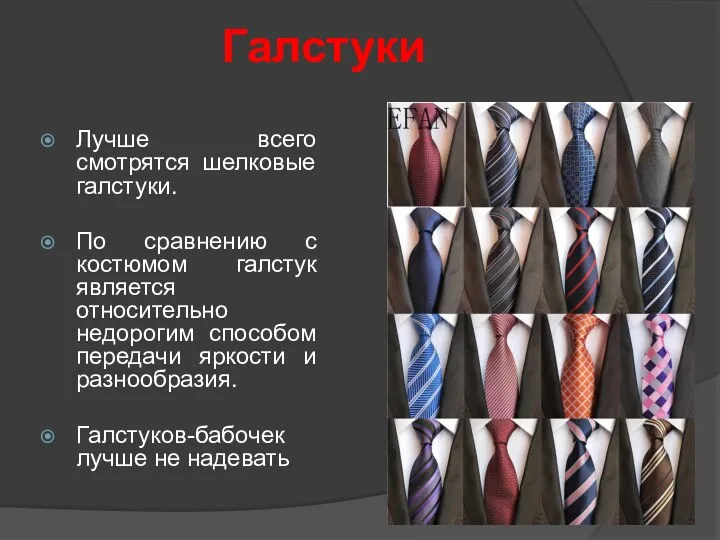 Галстуки

Лучше всего смотрятся шелковые галстуки.

По сравнению с костюмом галстук является относительно недорогим способом передачи яркости и разнообразия.

Галстуков-бабочек лучше не надевать

EFAN